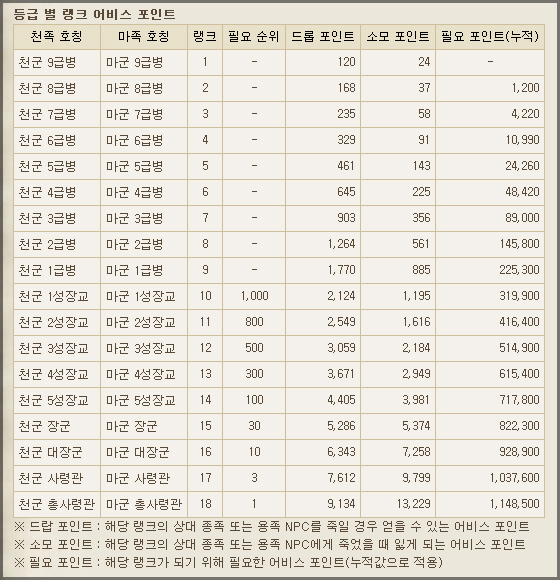 등급 별 랭크 어비스 포인트

| 천족 호칭 | 마족 호칭 | 랭크 | 필요 순위 | 드롭 포인트 | 소모 포인트 | 필요 포인트(누적) |
|---|---|---|---|---|---|---|
| 천군 9급병 | 마군 9급병 | 1 | - | 120 | 24 | - |
| 천군 8급병 | 마군 8급병 | 2 | - | 168 | 37 | 1,200 |
| 천군 7급병 | 마군 7급병 | 3 | - | 235 | 58 | 4,220 |
| 천군 6급병 | 마군 6급병 | 4 | - | 329 | 91 | 10,990 |
| 천군 5급병 | 마군 5급병 | 5 | - | 461 | 143 | 24,260 |
| 천군 4급병 | 마군 4급병 | 6 | - | 645 | 225 | 48,420 |
| 천군 3급병 | 마군 3급병 | 7 | - | 903 | 356 | 89,000 |
| 천군 2급병 | 마군 2급병 | 8 | - | 1,264 | 561 | 145,800 |
| 천군 1급병 | 마군 1급병 | 9 | - | 1,770 | 885 | 225,300 |
| 천군 1성장교 | 마군 1성장교 | 10 | 1,000 | 2,124 | 1,195 | 319,900 |
| 천군 2성장교 | 마군 2성장교 | 11 | 800 | 2,549 | 1,616 | 416,400 |
| 천군 3성장교 | 마군 3성장교 | 12 | 500 | 3,059 | 2,184 | 514,900 |
| 천군 4성장교 | 마군 4성장교 | 13 | 300 | 3,671 | 2,949 | 615,400 |
| 천군 5성장교 | 마군 5성장교 | 14 | 100 | 4,405 | 3,981 | 717,800 |
| 천군 장군 | 마군 장군 | 15 | 30 | 5,286 | 5,374 | 822,300 |
| 천군 대장군 | 마군 대장군 | 16 | 10 | 6,343 | 7,258 | 928,900 |
| 천군 사령관 | 마군 사령관 | 17 | 3 | 7,612 | 9,799 | 1,037,600 |
| 천군 총사령관 | 마군 총사령관 | 18 | 1 | 9,134 | 13,229 | 1,148,500 |

※ 드랍 포인트 : 해당 랭크의 상대 종족 또는 용족 NPC를 죽일 경우 얻을 수 있는 어비스 포인트
※ 소모 포인트 : 해당 랭크의 상대 종족 또는 용족 NPC에게 죽었을 때 잃게 되는 어비스 포인트
※ 필요 포인트 : 해당 랭크가 되기 위해 필요한 어비스 포인트(누적값으로 적용)